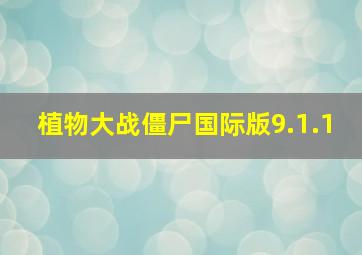 植物大战僵尸国际版9.1.1